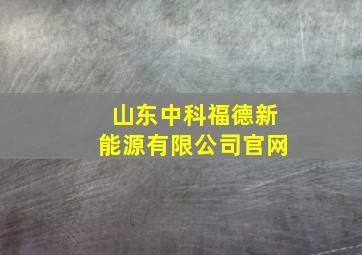 山东中科福德新能源有限公司官网